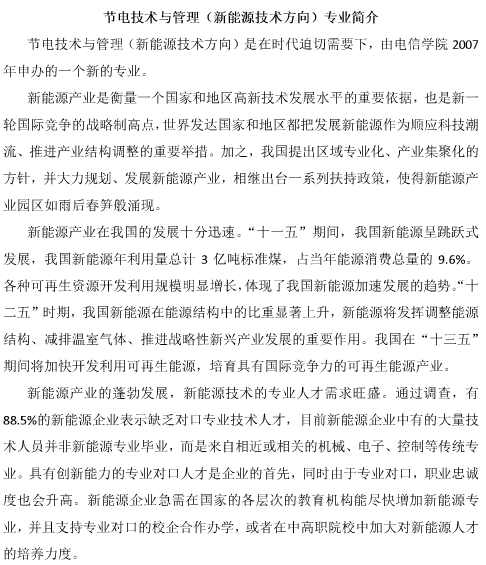 节电技术与管理（新能源技术方向）专业简介

节电技术与管理（新能源技术方向）是在时代迫切需要下，由电信学院 2007 年申办的一个新的专业。

新能源产业是衡量一个国家和地区高新技术发展水平的重要依据，也是新一轮国际竞争的战略制高点，世界发达国家和地区都把发展新能源作为顺应科技潮流、推进产业结构调整的重要举措。加之，我国提出区域专业化、产业集聚化的方针，并大力规划、发展新能源产业，相继出台一系列扶持政策，使得新能源产业园区如雨后春笋般涌现。

新能源产业在我国的发展十分迅速。“十一五”期间，我国新能源呈跳跃式发展，我国新能源年利用量总计 3 亿吨标准煤，占当年能源消费总量的 9.6%。各种可再生资源开发利用规模明显增长，体现了我国新能源加速发展的趋势。“十二五”时期，我国新能源在能源结构中的比重显著上升，新能源将发挥调整能源结构、减排温室气体、推进战略性新兴产业发展的重要作用。我国在“十三五”期间将加快开发利用可再生能源，培育具有国际竞争力的可再生能源产业。

新能源产业的蓬勃发展，新能源技术的专业人才需求旺盛。通过调查，有 88.5%的新能源企业表示缺乏对口专业技术人才，目前新能源企业中有的大量技术人员并非新能源专业毕业，而是来自相近或相关的机械、电子、控制等传统专业。具有创新能力的专业对口人才是企业的首先，同时由于专业对口，职业忠诚度也会升高。新能源企业急需在国家的各层次的教育机构能尽快增加新能源专业，并且支持专业对口的校企合作办学，或者在中高职院校中加大对新能源人才的培养力度。